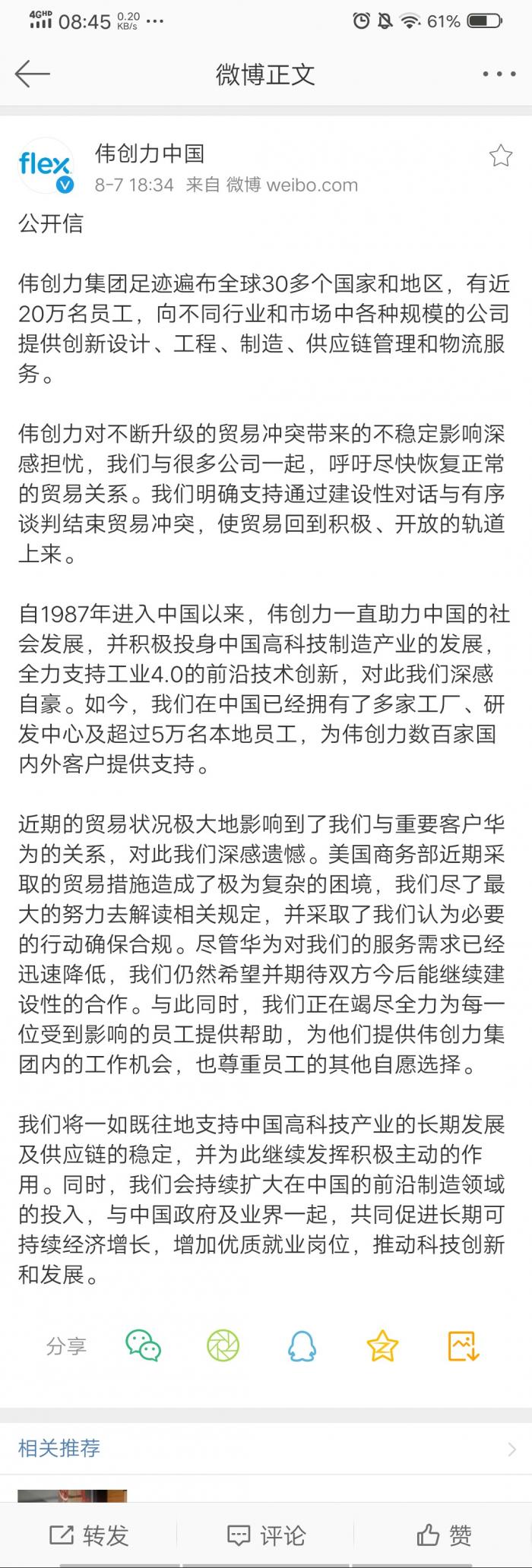 4GHD 08:45 0.20 KB/s ··· 61%

微博正文

flex

伟创力中国
8-7 18:34 来自 微博 weibo.com

公开信

伟创力集团足迹遍布全球30多个国家和地区，有近20万名员工，向不同行业和市场中各种规模的公司提供创新设计、工程、制造、供应链管理和物流服务。

伟创力对不断升级的贸易冲突带来的不稳定影响深感担忧，我们与很多公司一起，呼吁尽快恢复正常的贸易关系。我们明确支持通过建设性对话与有序谈判结束贸易冲突，使贸易回到积极、开放的轨道上来。

自1987年进入中国以来，伟创力一直助力中国的社会发展，并积极投身中国高科技制造产业的发展，全力支持工业4.0的前沿技术创新，对此我们深感自豪。如今，我们在中国已经拥有了多家工厂、研发中心及超过5万名本地员工，为伟创力数百家国内外客户提供支持。

近期的贸易状况极大地影响到了我们与重要客户华为的关系，对此我们深感遗憾。美国商务部近期采取的贸易措施造成了极为复杂的困境，我们尽了最大的努力去解读相关规定，并采取了我们认为必要的行动确保合规。尽管华为对我们的服务需求已经迅速降低，我们仍然希望并期待双方今后能继续建设性的合作。与此同时，我们正在竭尽全力为每一位受到影响的员工提供帮助，为他们提供伟创力集团内的工作机会，也尊重员工的其他自愿选择。

我们将一如既往地支持中国高科技产业的长期发展及供应链的稳定，并为此继续发挥积极主动的作用。同时，我们会持续扩大在中国的前沿制造领域的投入，与中国政府及业界一起，共同促进长期可持续经济增长，增加优质就业岗位，推动科技创新和发展。

分享

相关推荐

转发 评论 赞